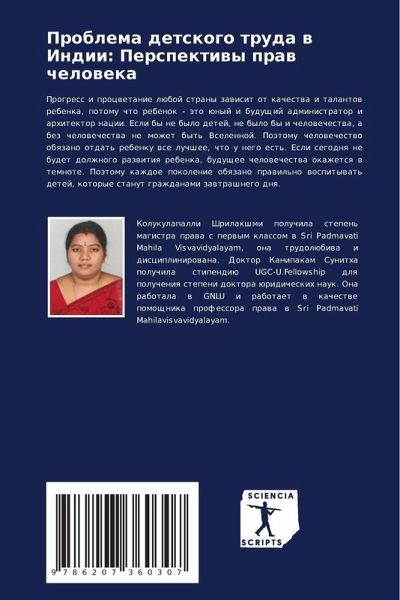 Проблема детского труда в Индии: Перспективы прав человека

Прогресс и процветание любой страны зависит от качества и талантов ребенка, потому что ребенок - это юный и будущий администратор и архитектор нации. Если бы не было детей, не было бы и человечества, а без человечества не может быть Вселенной. Поэтому человечество обязано отдать ребенку все лучшее, что у него есть. Если сегодня не будет должного развития ребенка, будущее человечества окажется в темноте. Поэтому каждое поколение обязано правильно воспитывать детей, которые станут гражданами завтрашнего дня.

Колукулапалли Шрилакшми получила степень магистра права с первым классом в Sri Padmavati Mahila Visvavidyalayam, она трудолюбива и дисциплинирована. Доктор Канипакам Сунитха получила стипендию UGC-U.Fellowship для получения степени доктора юридических наук. Она работала в GNLU и работает в качестве помощника профессора права в Sri Padmavati Mahilavisvavidyalayam.

9 786207 360307

SCIENCIA SCRIPTS